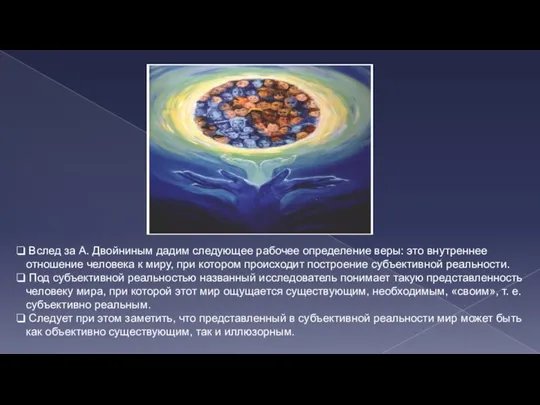 ❑ Вслед за А. Двойниным дадим следующее рабочее определение веры: это внутреннее отношение человека к миру, при котором происходит построение субъективной реальности.
❑ Под субъективной реальностью названный исследователь понимает такую представленность человеку мира, при которой этот мир ощущается существующим, необходимым, «своим», т. е. субъективно реальным.
❑ Следует при этом заметить, что представленный в субъективной реальности мир может быть как объективно существующим, так и иллюзорным.